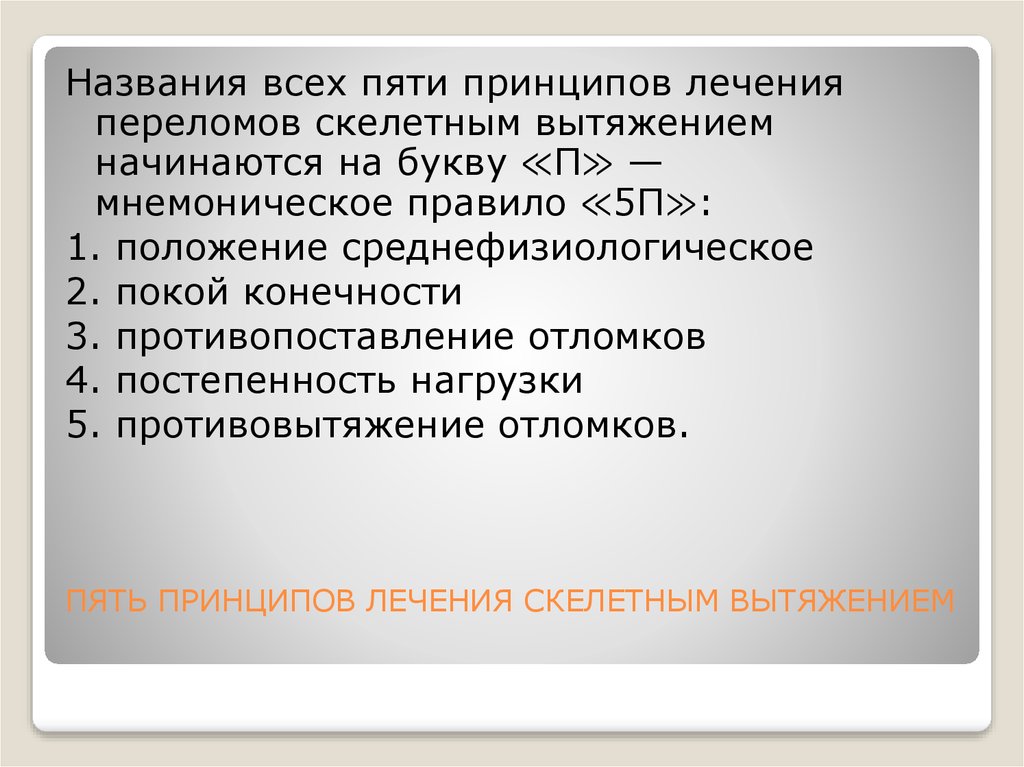 Названия всех пяти принципов лечения переломов скелетным вытяжением начинаются на букву «П» — мнемоническое правило «5П»:
1. положение среднефизиологическое
2. покой конечности
3. противопоставление отломков
4. постепенность нагрузки
5. противовытяжение отломков.

ПЯТЬ ПРИНЦИПОВ ЛЕЧЕНИЯ СКЕЛЕТНЫМ ВЫТЯЖЕНИЕМ